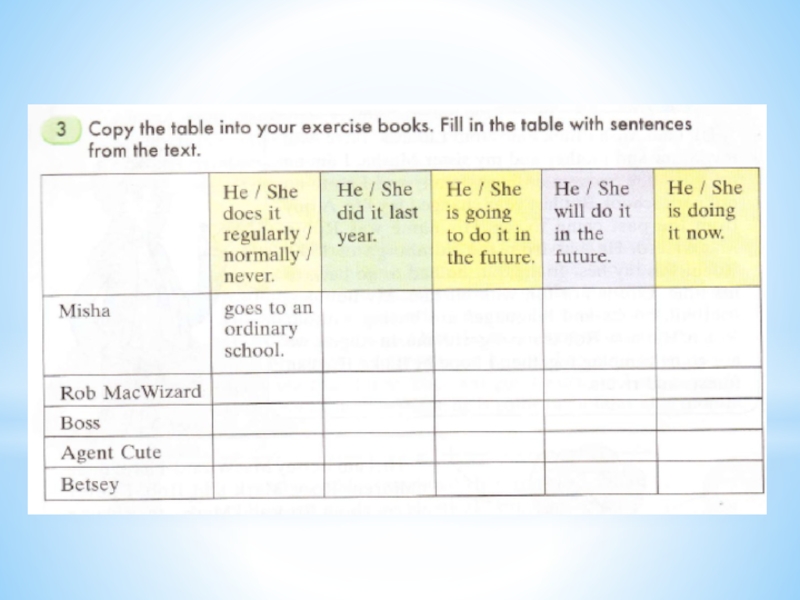 3 Copy the table into your exercise books. Fill in the table with sentences from the text.

| | He / She does it regularly / normally / never. | He / She did it last year. | He / She is going to do it in the future. | He / She will do it in the future. | He / She is doing it now. |
|---|---|---|---|---|---|
| Misha | goes to an ordinary school. | | | | |
| Rob MacWizard | | | | | |
| Boss | | | | | |
| Agent Cute | | | | | |
| Betsey | | | | | |